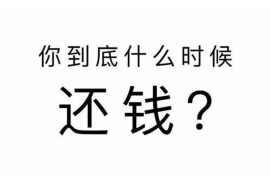 你到底什么时候

还钱？